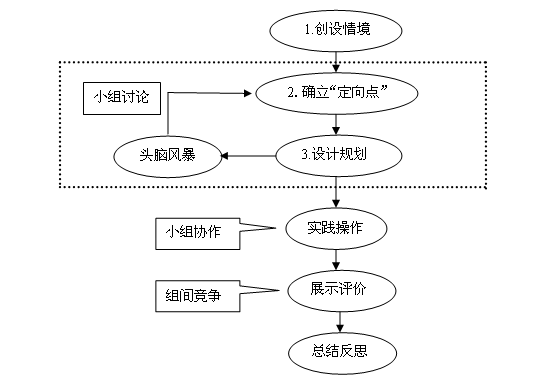 1.创设情境

小组讨论

2. 确立“定向点”

头脑风暴

3.设计规划

小组协作

实践操作

组间竞争

展示评价

总结反思